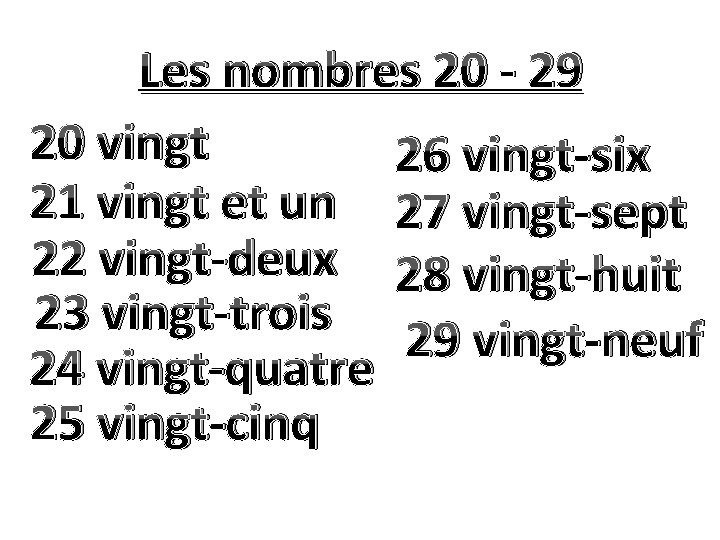 Les nombres 20 - 29

20 vingt
21 vingt et un
22 vingt-deux
23 vingt-trois
24 vingt-quatre
25 vingt-cinq

26 vingt-six
27 vingt-sept
28 vingt-huit
29 vingt-neuf